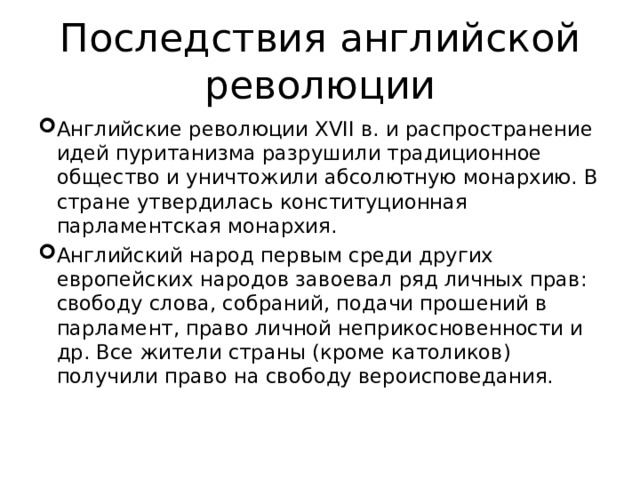 Последствия английской революции

Английские революции XVII в. и распространение идей пуританизма разрушили традиционное общество и уничтожили абсолютную монархию. В стране утвердилась конституционная парламентская монархия.

Английский народ первым среди других европейских народов завоевал ряд личных прав: свободу слова, собраний, подачи прошений в парламент, право личной неприкосновенности и др. Все жители страны (кроме католиков) получили право на свободу вероисповедания.